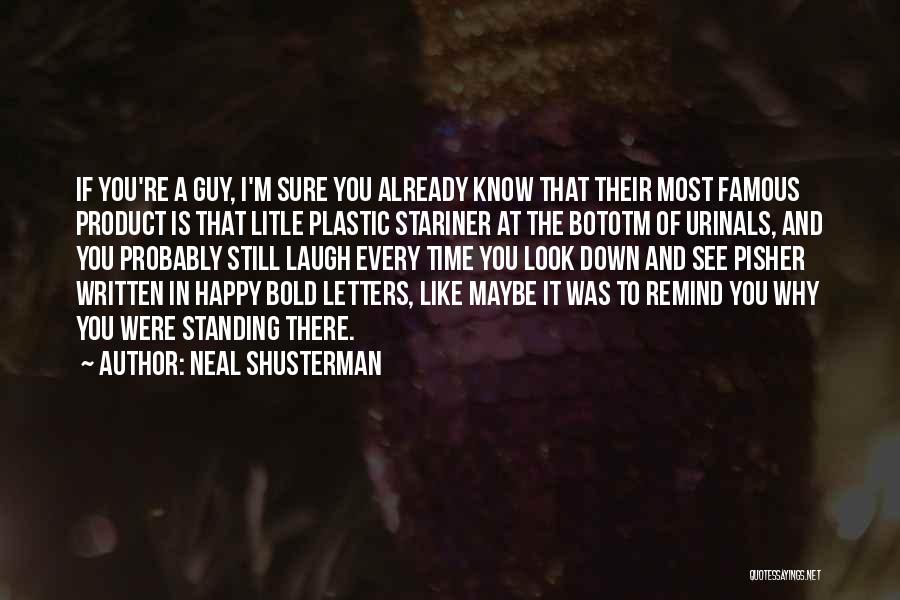 IF YOU'RE A GUY, I'M SURE YOU ALREADY KNOW THAT THEIR MOST FAMOUS PRODUCT IS THAT LITLE PLASTIC STARINER AT THE BOTOTM OF URINALS, AND YOU PROBABLY STILL LAUGH EVERY TIME YOU LOOK DOWN AND SEE PISHER WRITTEN IN HAPPY BOLD LETTERS, LIKE MAYBE IT WAS TO REMIND YOU WHY YOU WERE STANDING THERE.
~ AUTHOR: NEAL SHUSTERMAN

QUOTESSAYINGS.NET